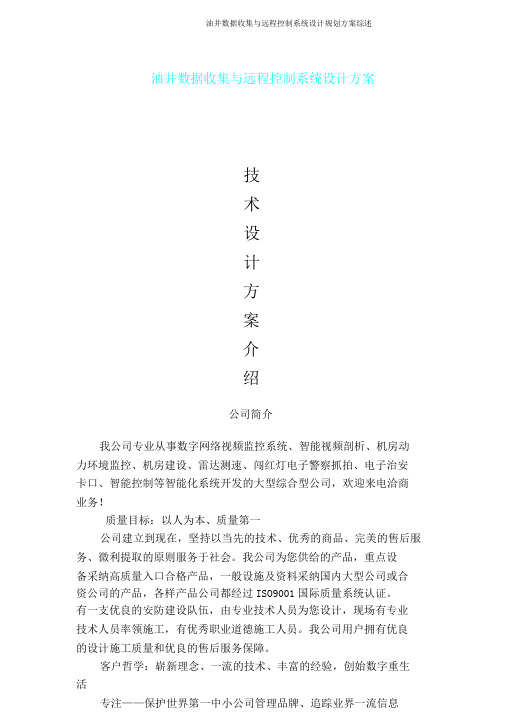 油井数据收集与远程控制系统设计规划方案综述

油井数据收集与远程控制系统设计方案

技
术
设
计
方
案
介
绍

公司简介

我公司专业从事数字网络视频监控系统、智能视频剖析、机房动力环境监控、机房建设、雷达测速、闯红灯电子警察抓拍、电子治安卡口、智能控制等智能化系统开发的大型综合型公司，欢迎来电洽商业务！

质量目标：以人为本、质量第一

公司建立到现在，坚持以当先的技术、优秀的商品、完美的售后服务、微利提取的原则服务于社会。我公司为您供给的产品，重点设备采纳高质量入口合格产品，一般设施及资料采纳国内大型公司或合资公司的产品，各样产品公司都经过 ISO9001 国际质量系统认证。有一支优良的安防建设队伍，由专业技术人员为您设计，现场有专业技术人员率领施工，有优秀职业道德施工人员。我公司用户拥有优良的设计施工质量和优良的售后服务保障。

客户哲学：崭新理念、一流的技术、丰富的经验，创始数字重生活

专注——保护世界第一中小公司管理品牌、追踪业界一流信息